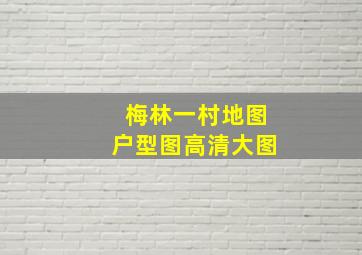 梅林一村地图
户型图高清大图